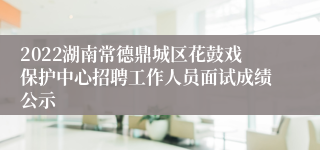 2022湖南常德鼎城区花鼓戏保护中心招聘工作人员面试成绩公示